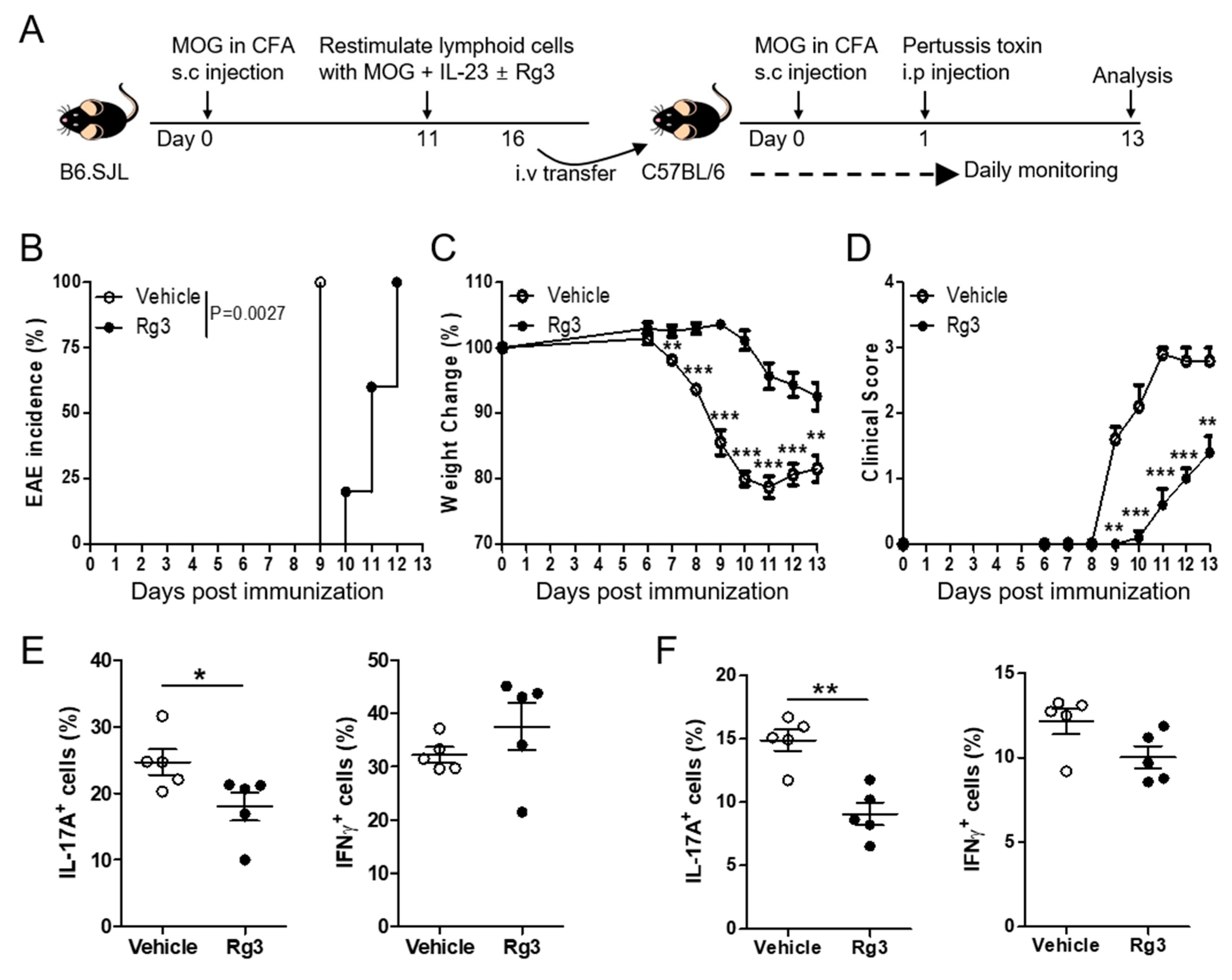 A

MOG in CFA s.c injection

Restimulate lymphoid cells with MOG + IL-23 ± Rg3

Day 0 11 16

B6.SJL

i.v transfer

C57BL/6

MOG in CFA s.c injection

Pertussis toxin i.p injection

Analysis

Day 0 1 13

Daily monitoring

B

EAE incidence (%)

100 75 50 25 0

Vehicle
Rg3
P=0.0027

0 1 2 3 4 5 6 7 8 9 10 11 12 13
Days post immunization

C

Weight Change (%)

110 100 90 80 70

Vehicle
Rg3

** *** *** *** *** *** **

0 1 2 3 4 5 6 7 8 9 10 11 12 13
Days post immunization

D

Clinical Score

4 3 2 1 0

Vehicle
Rg3

** *** *** *** **

0 1 2 3 4 5 6 7 8 9 10 11 12 13
Days post immunization

E

IL-17A$^+$ cells (%)

40 30 20 10 0

*

Vehicle Rg3

IFN$\gamma^+$ cells (%)

50 40 30 20 10 0

Vehicle Rg3

F

IL-17A$^+$ cells (%)

20 15 10 5 0

**

Vehicle Rg3

IFN$\gamma^+$ cells (%)

15 10 5 0

Vehicle Rg3